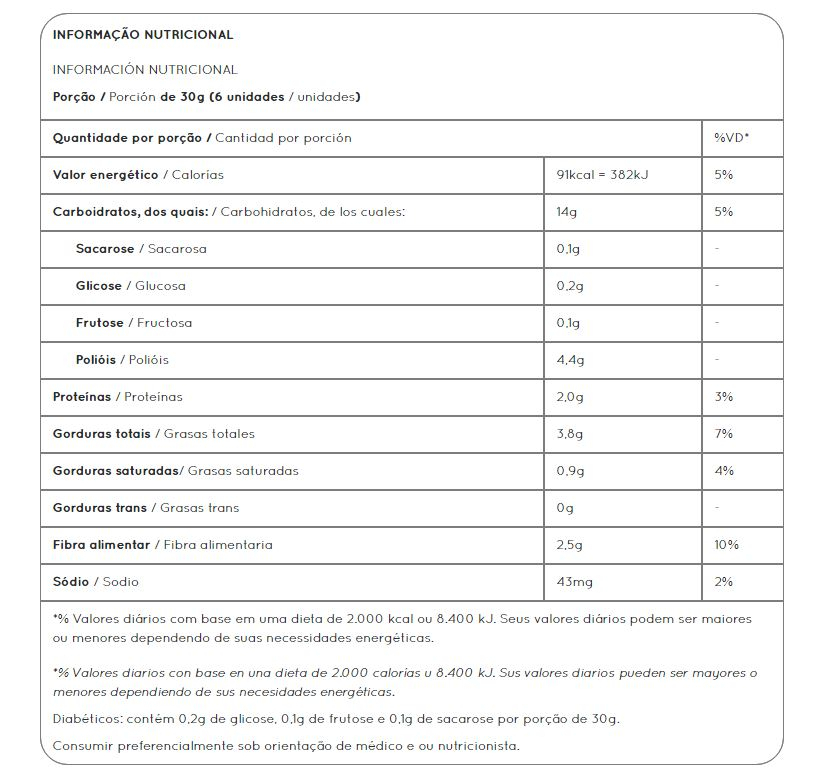 INFORMAÇÃO NUTRICIONAL

INFORMACIÓN NUTRICIONAL

Porção / Porción de 30g (6 unidades / unidades)

| Quantidade por porção / Cantidad por porción | | %VD* |
|---|---|---|
| Valor energético / Calorías | 91kcal = 382kJ | 5% |
| Carboidratos, dos quais: / Carbohidratos, de los cuales: | 14g | 5% |
| Sacarose / Sacarosa | 0,1g | - |
| Glicose / Glucosa | 0,2g | - |
| Frutose / Fructosa | 0,1g | - |
| Polióis / Polióis | 4,4g | - |
| Proteínas / Proteínas | 2,0g | 3% |
| Gorduras totais / Grasas totales | 3,8g | 7% |
| Gorduras saturadas/ Grasas saturadas | 0,9g | 4% |
| Gorduras trans / Grasas trans | 0g | - |
| Fibra alimentar / Fibra alimentaria | 2,5g | 10% |
| Sódio / Sodio | 43mg | 2% |

*% Valores diários com base em uma dieta de 2.000 kcal ou 8.400 kJ. Seus valores diários podem ser maiores ou menores dependendo de suas necessidades energéticas.

*% Valores diarios con base en una dieta de 2.000 calorías u 8.400 kJ. Sus valores diarios pueden ser mayores o menores dependiendo de sus necesidades energéticas.

Diabéticos: contém 0,2g de glicose, 0,1g de frutose e 0,1g de sacarose por porção de 30g.

Consumir preferencialmente sob orientação de médico e ou nutricionista.